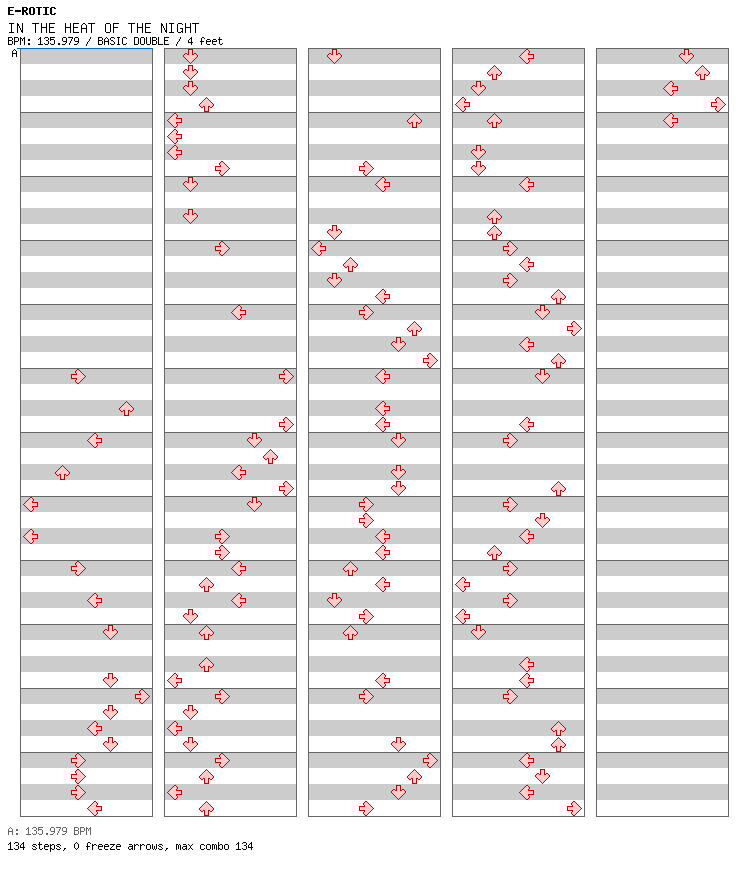 E-ROTIC
IN THE HEAT OF THE NIGHT
BPM: 135.979 / BASIC DOUBLE / 4 feet

A

A: 135.979 BPM
134 steps, 0 freeze arrows, max combo 134